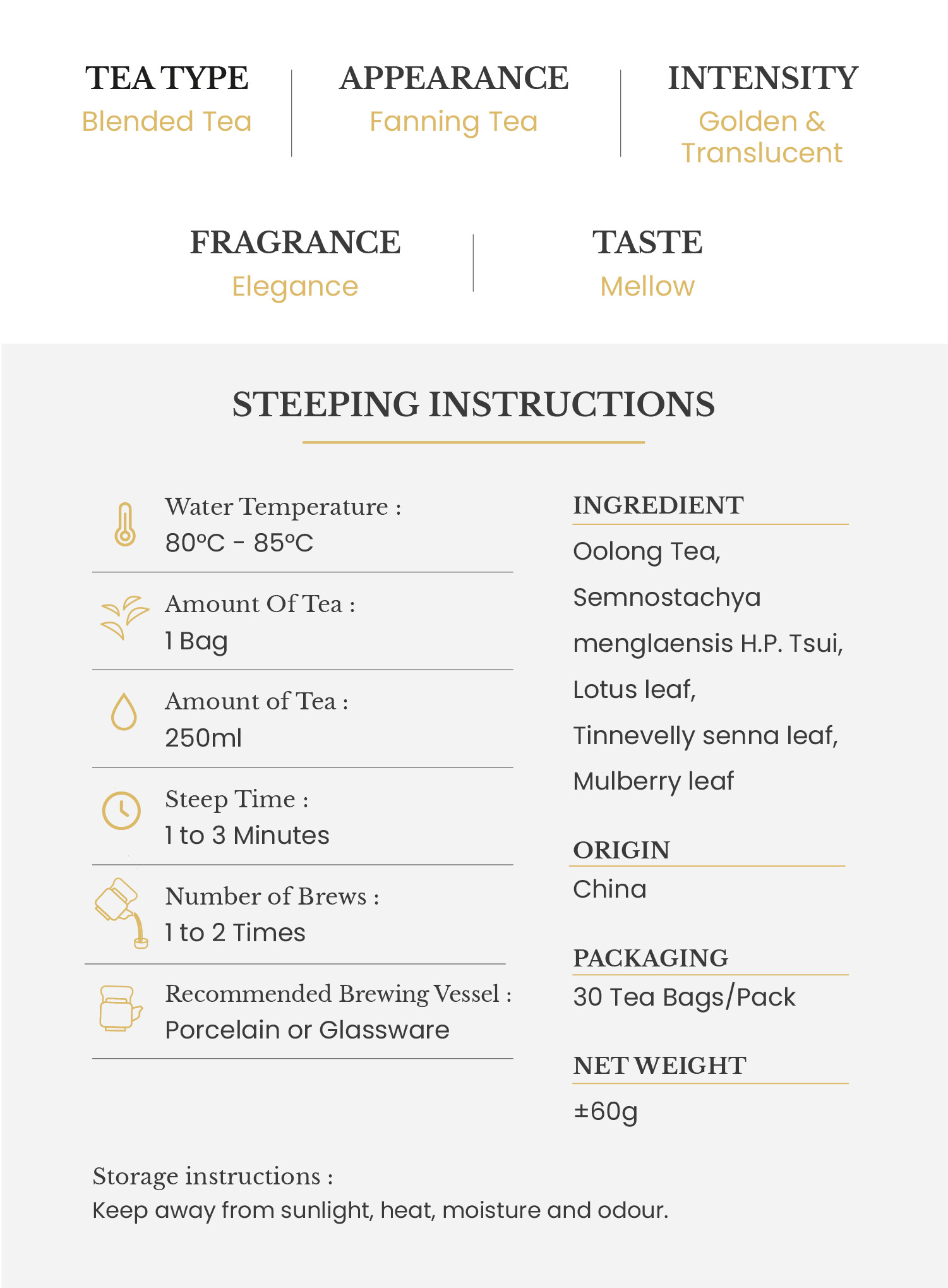 TEA TYPE
Blended Tea

APPEARANCE
Fanning Tea

INTENSITY
Golden & Translucent

FRAGRANCE
Elegance

TASTE
Mellow

STEEPING INSTRUCTIONS

Water Temperature :
80°C - 85°C

Amount Of Tea :
1 Bag

Amount of Tea :
250ml

Steep Time :
1 to 3 Minutes

Number of Brews :
1 to 2 Times

Recommended Brewing Vessel :
Porcelain or Glassware

INGREDIENT
Oolong Tea,
Semnostachya menglaensis H.P. Tsui,
Lotus leaf,
Tinnevelly senna leaf,
Mulberry leaf

ORIGIN
China

PACKAGING
30 Tea Bags/Pack

NET WEIGHT
±60g

Storage instructions :
Keep away from sunlight, heat, moisture and odour.